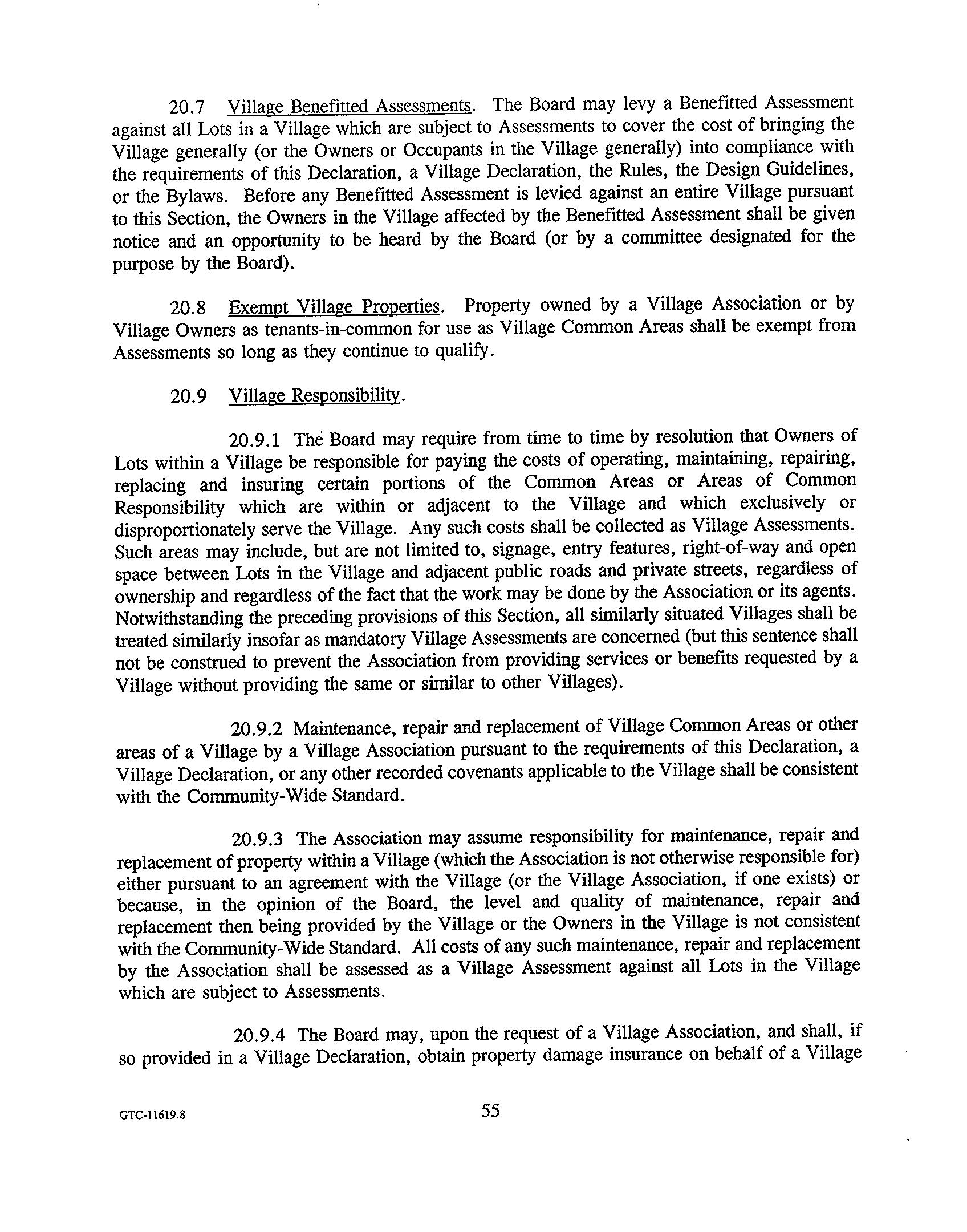 20.7 Village Benefitted Assessments. The Board may levy a Benefitted Assessment against all Lots in a Village which are subject to Assessments to cover the cost of bringing the Village generally (or the Owners or Occupants in the Village generally) into compliance with the requirements of this Declaration, a Village Declaration, the Rules, the Design Guidelines, or the Bylaws. Before any Benefitted Assessment is levied against an entire Village pursuant to this Section, the Owners in the Village affected by the Benefitted Assessment shall be given notice and an opportunity to be heard by the Board (or by a committee designated for the purpose by the Board).

20.8 Exempt Village Properties. Property owned by a Village Association or by Village Owners as tenants-in-common for use as Village Common Areas shall be exempt from Assessments so long as they continue to qualify.

20.9 Village Responsibility.

20.9.1 The Board may require from time to time by resolution that Owners of Lots within a Village be responsible for paying the costs of operating, maintaining, repairing, replacing and insuring certain portions of the Common Areas or Areas of Common Responsibility which are within or adjacent to the Village and which exclusively or disproportionately serve the Village. Any such costs shall be collected as Village Assessments. Such areas may include, but are not limited to, signage, entry features, right-of-way and open space between Lots in the Village and adjacent public roads and private streets, regardless of ownership and regardless of the fact that the work may be done by the Association or its agents. Notwithstanding the preceding provisions of this Section, all similarly situated Villages shall be treated similarly insofar as mandatory Village Assessments are concerned (but this sentence shall not be construed to prevent the Association from providing services or benefits requested by a Village without providing the same or similar to other Villages).

20.9.2 Maintenance, repair and replacement of Village Common Areas or other areas of a Village by a Village Association pursuant to the requirements of this Declaration, a Village Declaration, or any other recorded covenants applicable to the Village shall be consistent with the Community-Wide Standard.

20.9.3 The Association may assume responsibility for maintenance, repair and replacement of property within a Village (which the Association is not otherwise responsible for) either pursuant to an agreement with the Village (or the Village Association, if one exists) or because, in the opinion of the Board, the level and quality of maintenance, repair and replacement then being provided by the Village or the Owners in the Village is not consistent with the Community-Wide Standard. All costs of any such maintenance, repair and replacement by the Association shall be assessed as a Village Assessment against all Lots in the Village which are subject to Assessments.

20.9.4 The Board may, upon the request of a Village Association, and shall, if so provided in a Village Declaration, obtain property damage insurance on behalf of a Village

GTC-11619.8

55